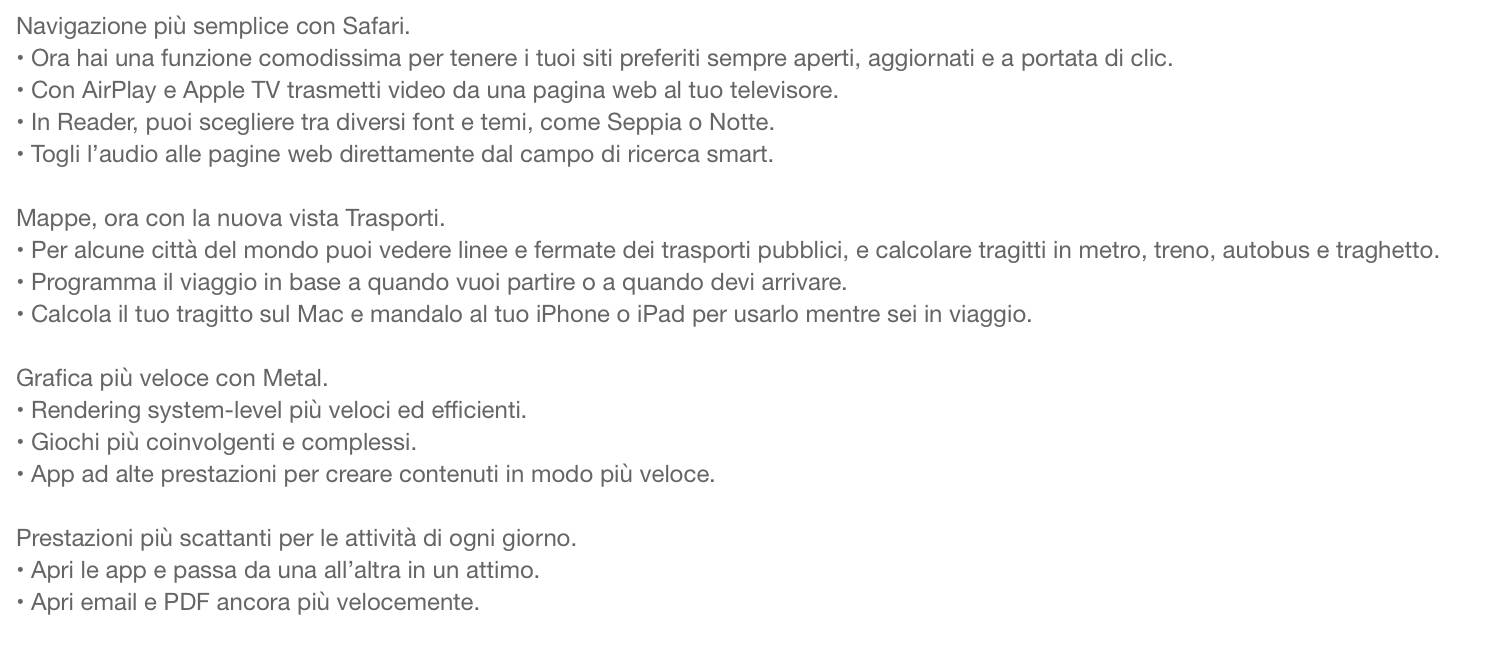 Navigazione più semplice con Safari.
• Ora hai una funzione comodissima per tenere i tuoi siti preferiti sempre aperti, aggiornati e a portata di clic.
• Con AirPlay e Apple TV trasmetti video da una pagina web al tuo televisore.
• In Reader, puoi scegliere tra diversi font e temi, come Seppia o Notte.
• Togli l'audio alle pagine web direttamente dal campo di ricerca smart.

Mappe, ora con la nuova vista Trasporti.
• Per alcune città del mondo puoi vedere linee e fermate dei trasporti pubblici, e calcolare tragitti in metro, treno, autobus e traghetto.
• Programma il viaggio in base a quando vuoi partire o a quando devi arrivare.
• Calcola il tuo tragitto sul Mac e mandalo al tuo iPhone o iPad per usarlo mentre sei in viaggio.

Grafica più veloce con Metal.
• Rendering system-level più veloci ed efficienti.
• Giochi più coinvolgenti e complessi.
• App ad alte prestazioni per creare contenuti in modo più veloce.

Prestazioni più scattanti per le attività di ogni giorno.
• Apri le app e passa da una all'altra in un attimo.
• Apri email e PDF ancora più velocemente.